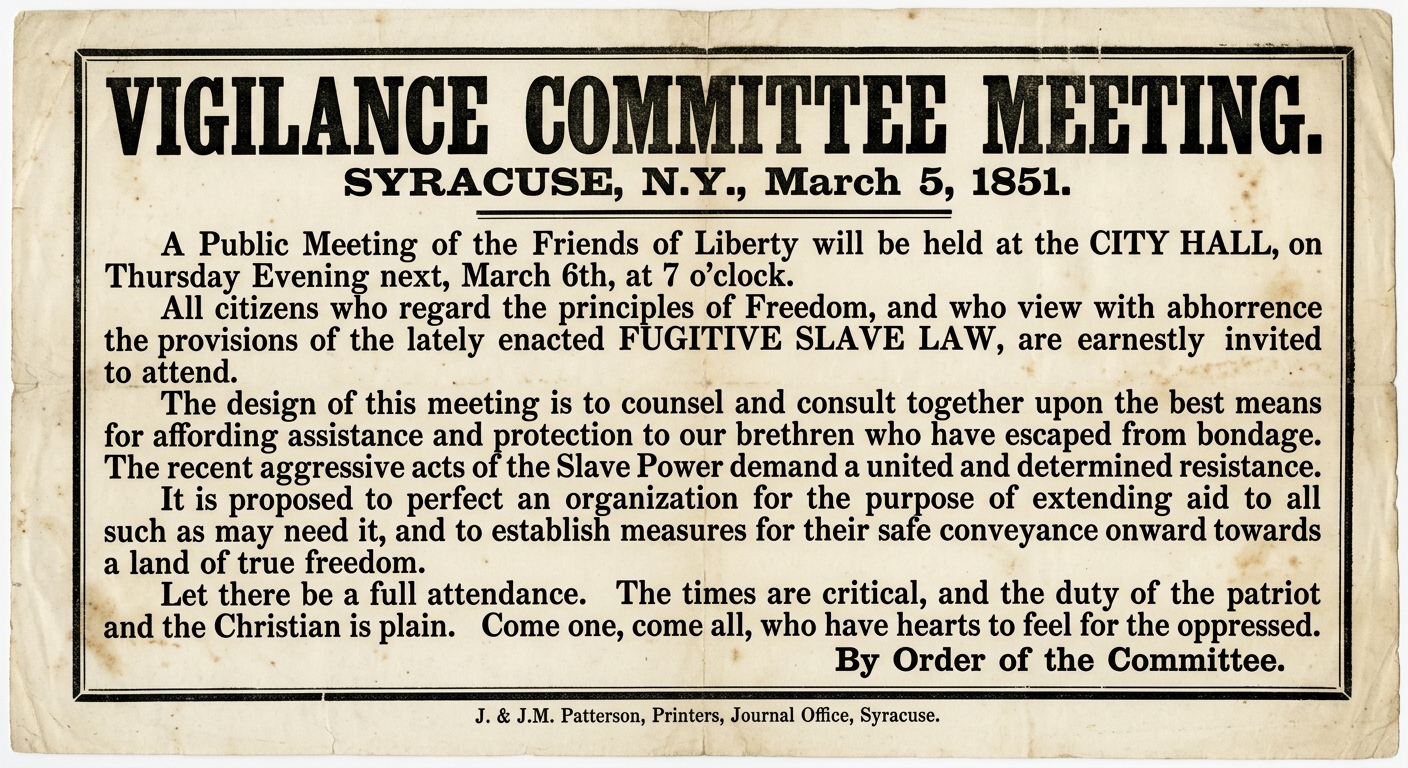 VIGILANCE COMMITTEE MEETING.
SYRACUSE, N.Y., March 5, 1851.

A Public Meeting of the Friends of Liberty will be held at the CITY HALL, on Thursday Evening next, March 6th, at 7 o'clock.

All citizens who regard the principles of Freedom, and who view with abhorrence the provisions of the lately enacted FUGITIVE SLAVE LAW, are earnestly invited to attend.

The design of this meeting is to counsel and consult together upon the best means for affording assistance and protection to our brethren who have escaped from bondage. The recent aggressive acts of the Slave Power demand a united and determined resistance.

It is proposed to perfect an organization for the purpose of extending aid to all such as may need it, and to establish measures for their safe conveyance onward towards a land of true freedom.

Let there be a full attendance. The times are critical, and the duty of the patriot and the Christian is plain. Come one, come all, who have hearts to feel for the oppressed.

By Order of the Committee.

J. & J.M. Patterson, Printers, Journal Office, Syracuse.